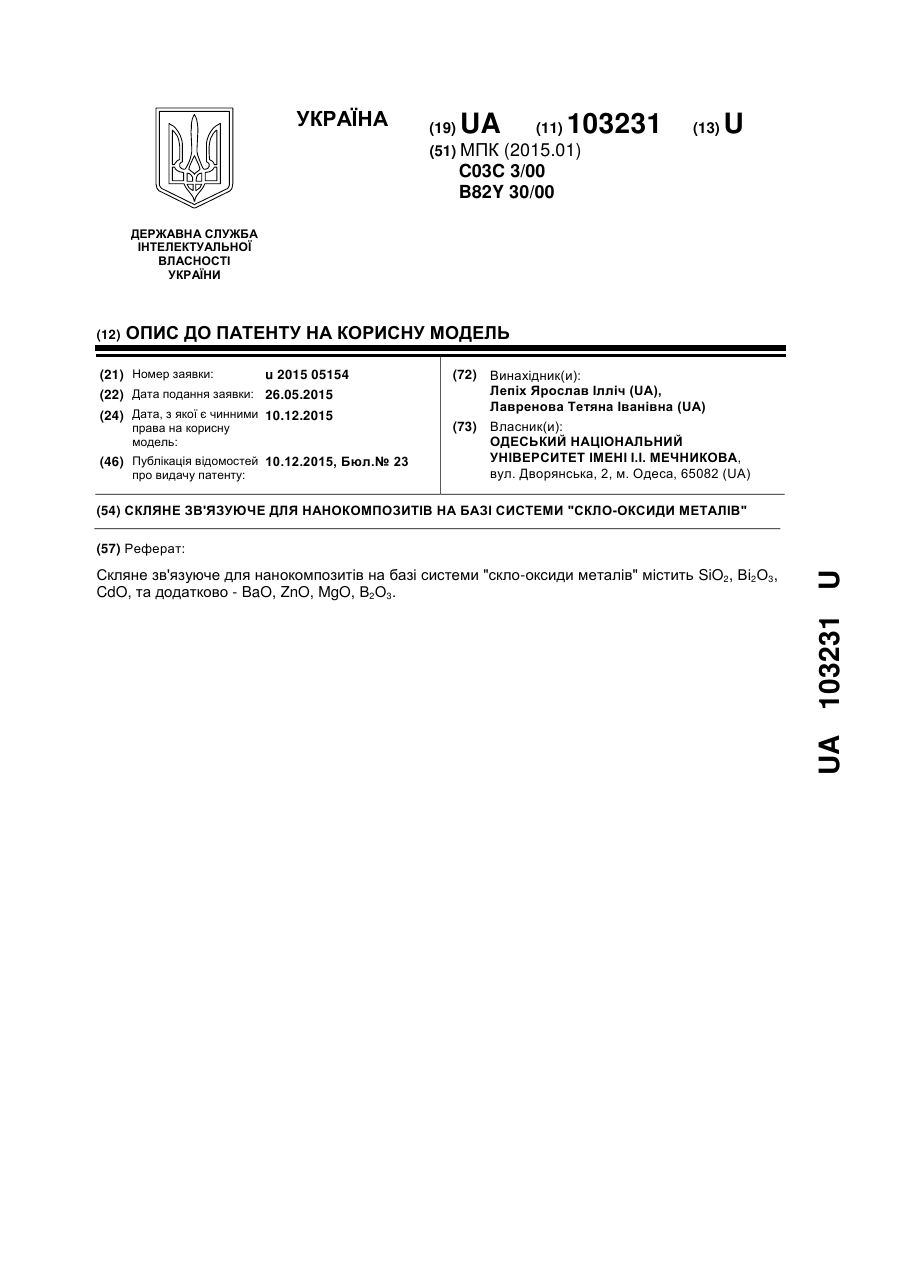 УКРАЇНА

(19) UA (11) 103231 (13) U

(51) МПК (2015.01)
C03C 3/00
B82Y 30/00

ДЕРЖАВНА СЛУЖБА ІНТЕЛЕКТУАЛЬНОЇ ВЛАСНОСТІ УКРАЇНИ

(12) ОПИС ДО ПАТЕНТУ НА КОРИСНУ МОДЕЛЬ

(21) Номер заявки: u 2015 05154
(22) Дата подання заявки: 26.05.2015
(24) Дата, з якої є чинними права на корисну модель: 10.12.2015
(46) Публікація відомостей про видачу патенту: 10.12.2015, Бюл.№ 23

(72) Винахідник(и):
Лепіх Ярослав Ілліч (UA),
Лавренова Тетяна Іванівна (UA)

(73) Власник(и):
ОДЕСЬКИЙ НАЦІОНАЛЬНИЙ УНІВЕРСИТЕТ ІМЕНІ І.І. МЕЧНИКОВА,
вул. Дворянська, 2, м. Одеса, 65082 (UA)

(54) СКЛЯНЕ ЗВ'ЯЗУЮЧЕ ДЛЯ НАНОКОМПОЗИТІВ НА БАЗІ СИСТЕМИ "СКЛО-ОКСИДИ МЕТАЛІВ"

(57) Реферат:

Скляне зв'язуюче для нанокомпозитів на базі системи "скло-оксиди металів" містить $SiO_2$, $Bi_2O_3$, CdO, та додатково - BaO, ZnO, MgO, $B_2O_3$.

UA 103231 U